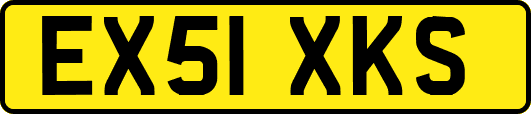 EX51 XKS